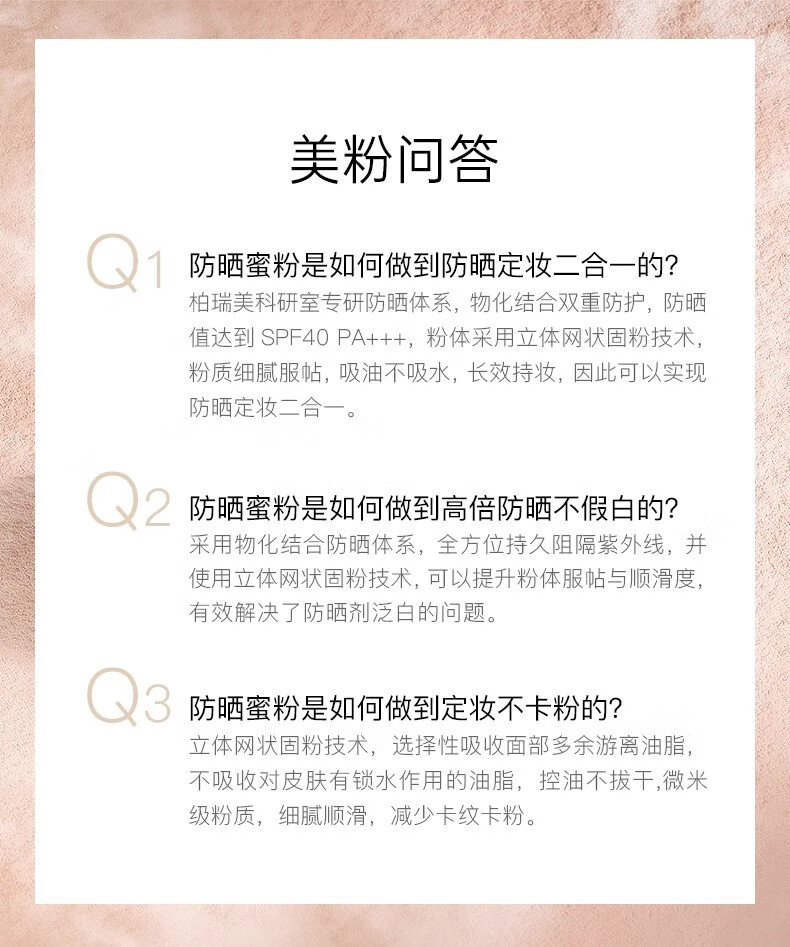 美粉问答

Q1 防晒蜜粉是如何做到防晒定妆二合一的?
柏瑞美科研室专研防晒体系，物化结合双重防护，防晒值达到 SPF40 PA+++，粉体采用立体网状固粉技术，粉质细腻服帖，吸油不吸水，长效持妆，因此可以实现防晒定妆二合一。

Q2 防晒蜜粉是如何做到高倍防晒不假白的?
采用物化结合防晒体系，全方位持久阻隔紫外线，并使用立体网状固粉技术，可以提升粉体服帖与顺滑度，有效解决了防晒剂泛白的问题。

Q3 防晒蜜粉是如何做到定妆不卡粉的?
立体网状固粉技术，选择性吸收面部多余游离油脂，不吸收对皮肤有锁水作用的油脂，控油不拔干,微米级粉质，细腻顺滑，减少卡纹卡粉。